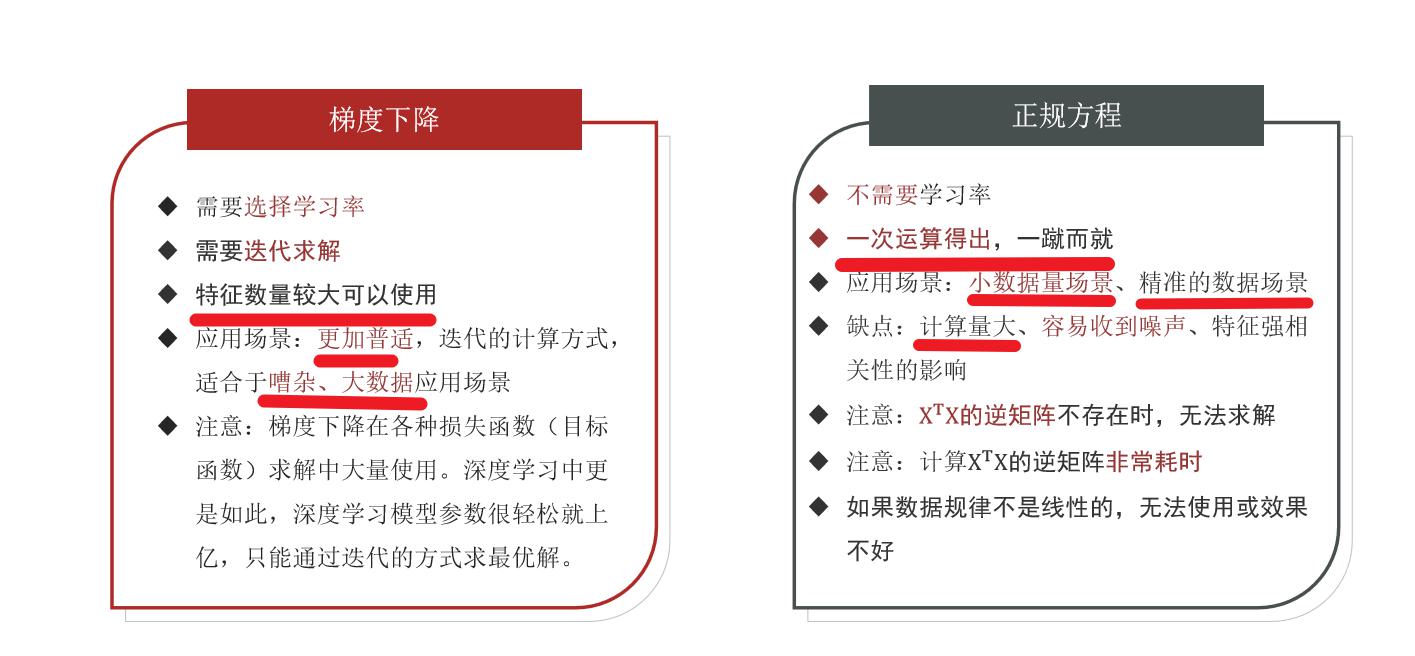 梯度下降

◆ 需要选择学习率
◆ 需要迭代求解
◆ 特征数量较大可以使用
◆ 应用场景：更加普适，迭代的计算方式，适合于嘈杂、大数据应用场景
◆ 注意：梯度下降在各种损失函数（目标函数）求解中大量使用。深度学习中更是如此，深度学习模型参数很轻松就上亿，只能通过迭代的方式求最优解。

正规方程

◆ 不需要学习率
◆ 一次运算得出，一蹴而就
◆ 应用场景：小数据量场景、精准的数据场景
◆ 缺点：计算量大、容易收到噪声、特征强相关性的影响
◆ 注意：$X^TX$的逆矩阵不存在时，无法求解
◆ 注意：计算$X^TX$的逆矩阵非常耗时
◆ 如果数据规律不是线性的，无法使用或效果不好